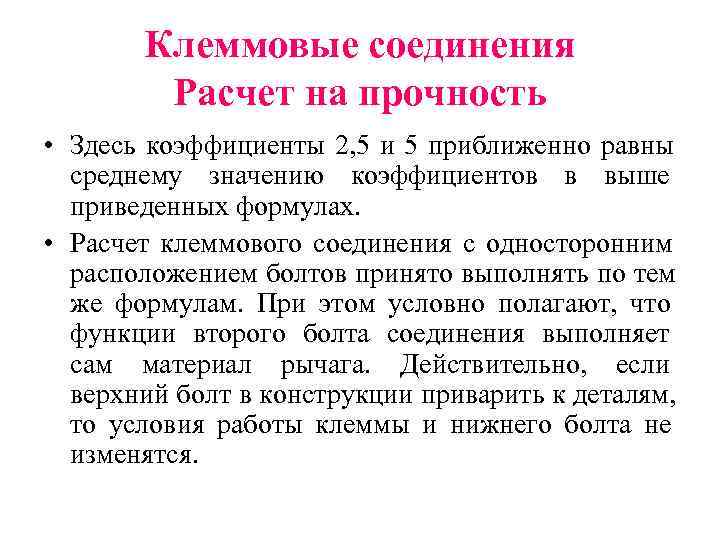 Клеммовые соединения
Расчет на прочность

• Здесь коэффициенты 2,5 и 5 приближенно равны среднему значению коэффициентов в выше приведенных формулах.

• Расчет клеммового соединения с односторонним расположением болтов принято выполнять по тем же формулам. При этом условно полагают, что функции второго болта соединения выполняет сам материал рычага. Действительно, если верхний болт в конструкции приварить к деталям, то условия работы клеммы и нижнего болта не изменятся.